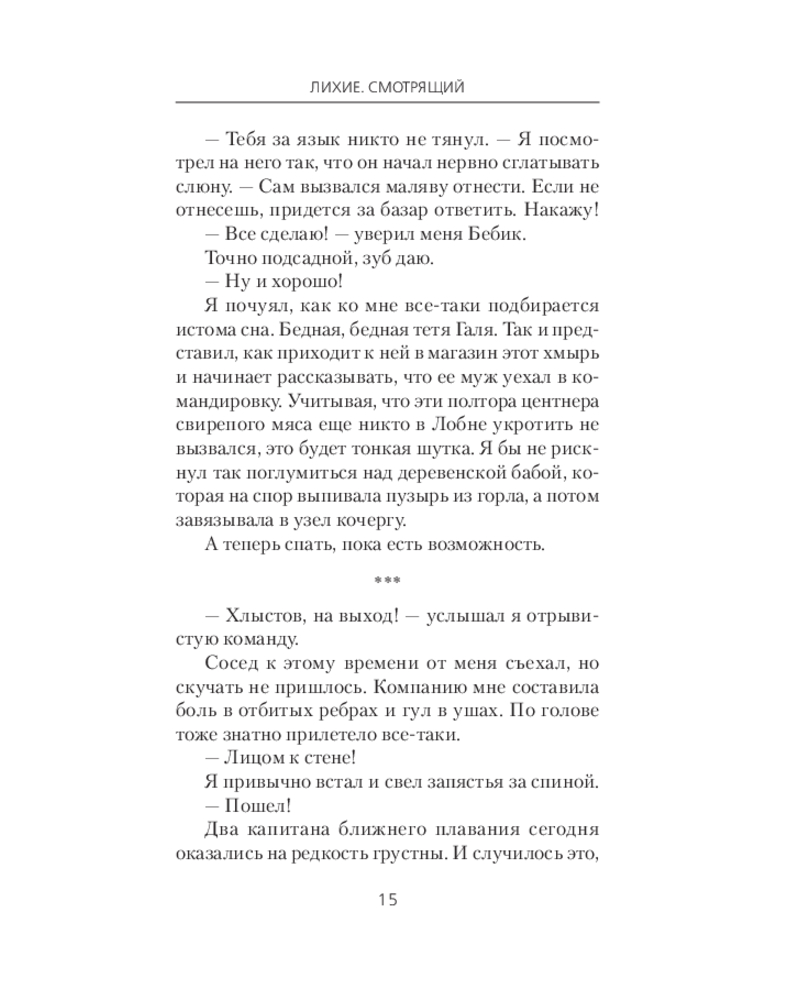 ЛИХИЕ. СМОТРЯЩИЙ

— Тебя за язык никто не тянул. — Я посмотрел на него так, что он начал нервно сглатывать слюну. — Сам вызвался маляву отнести. Если не отнесешь, придется за базар ответить. Накажу!

— Все сделаю! — уверил меня Бебик.

Точно подсадной, зуб даю.

— Ну и хорошо!

Я почуял, как ко мне все-таки подбирается истома сна. Бедная, бедная тетя Галя. Так и представил, как приходит к ней в магазин этот хмырь и начинает рассказывать, что ее муж уехал в командировку. Учитывая, что эти полтора центнера свирепого мяса еще никто в Лобне укротить не вызвался, это будет тонкая шутка. Я бы не рискнул так поглумиться над деревенской бабой, которая на спор выпивала пузырь из горла, а потом завязывала в узел кочергу.

А теперь спать, пока есть возможность.

***

— Хлыстов, на выход! — услышал я отрывистую команду.

Сосед к этому времени от меня съехал, но скучать не пришлось. Компанию мне составила боль в отбитых ребрах и гул в ушах. По голове тоже знатно прилетело все-таки.

— Лицом к стене!

Я привычно встал и свел запястья за спиной.

— Пошел!

Два капитана ближнего плавания сегодня оказались на редкость грустны. И случилось это,

15